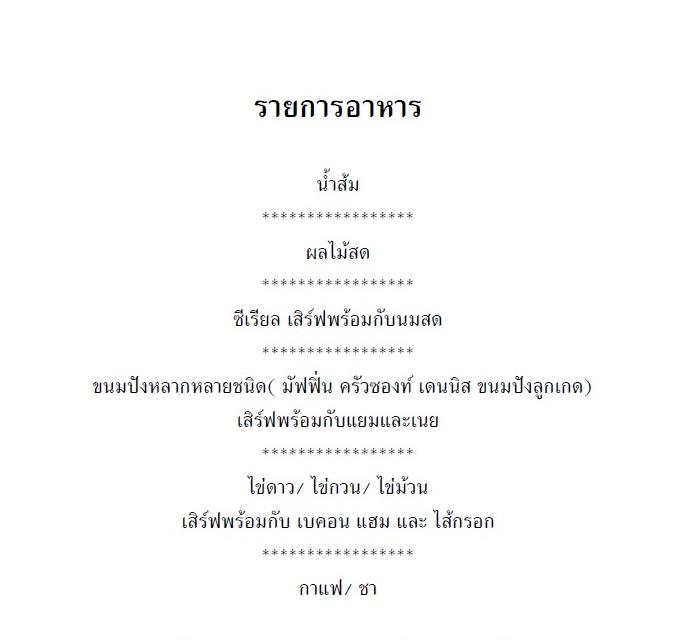 รายการอาหาร

น้ำส้ม

*****************

ผลไม้สด

*****************

ซีเรียล เสิร์ฟพร้อมกับนมสด

*****************

ขนมปังหลากหลายชนิด( มัฟฟิ่น ครัวซองท์ เดนนิส ขนมปังลูกเกด)
เสิร์ฟพร้อมกับแยมและเนย

*****************

ไข่ดาว/ ไข่กวน/ ไข่ม้วน
เสิร์ฟพร้อมกับ เบคอน แฮม และ ไส้กรอก

*****************

กาแฟ/ ชา